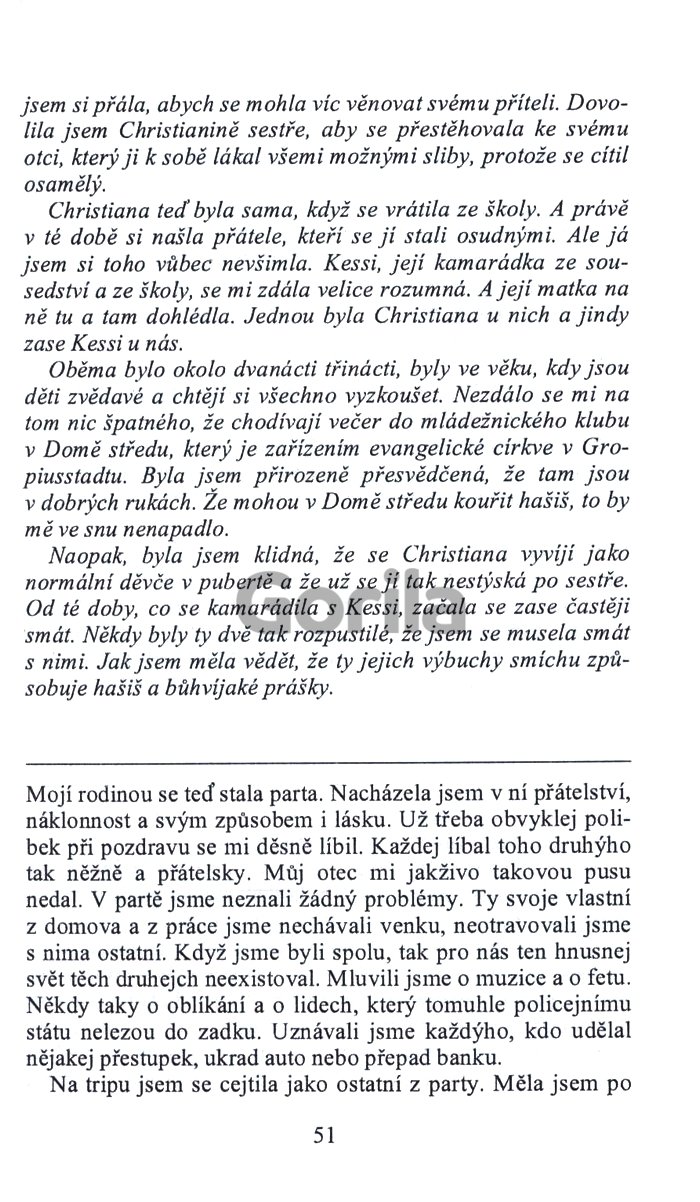 jsem si přála, abych se mohla víc věnovat svému příteli. Dovolila jsem Christianině sestře, aby se přestěhovala ke svému otci, který ji k sobě lákal všemi možnými sliby, protože se cítil osamělý.

Christiana teď byla sama, když se vrátila ze školy. A právě v té době si našla přátele, kteří se jí stali osudnými. Ale já jsem si toho vůbec nevšimla. Kessi, její kamarádka ze sousedství a ze školy, se mi zdála velice rozumná. A její matka na ně tu a tam dohlédla. Jednou byla Christiana u nich a jindy zase Kessi u nás.

Oběma bylo okolo dvanácti třinácti, byly ve věku, kdy jsou děti zvědavé a chtějí si všechno vyzkoušet. Nezdálo se mi na tom nic špatného, že chodívají večer do mládežnického klubu v Domě středu, který je zařízením evangelické církve v Gropiusstadtu. Byla jsem přirozeně přesvědčená, že tam jsou v dobrých rukách. Že mohou v Domě středu kouřit hašiš, to by mě ve snu nenapadlo.

Naopak, byla jsem klidná, že se Christiana vyvíjí jako normální děvče v pubertě a že už se jí tak nestýská po sestře. Od té doby, co se kamarádila s Kessi, začala se zase častěji smát. Někdy byly ty dvě tak rozpustilé, že jsem se musela smát s nimi. Jak jsem měla vědět, že ty jejich výbuchy smíchu způsobuje hašiš a bůhvíjaké prášky.

Gorila

Mojí rodinou se teď stala parta. Nacházela jsem v ní přátelství, náklonnost a svým způsobem i lásku. Už třeba obvyklej polibek při pozdravu se mi děsně líbil. Každej líbal toho druhýho tak něžně a přátelsky. Můj otec mi jakživo takovou pusu nedal. V partě jsme neznali žádný problémy. Ty svoje vlastní z domova a z práce jsme nechávali venku, neotravovali jsme s nima ostatní. Když jsme byli spolu, tak pro nás ten hnusnej svět těch druhejch neexistoval. Mluvili jsme o muzice a o fetu. Někdy taky o oblíkání a o lidech, který tomuhle policejnímu státu nelezou do zadku. Uznávali jsme každýho, kdo udělal nějakej přestupek, ukrad auto nebo přepad banku.

Na tripu jsem se cejtila jako ostatní z party. Měla jsem po

51